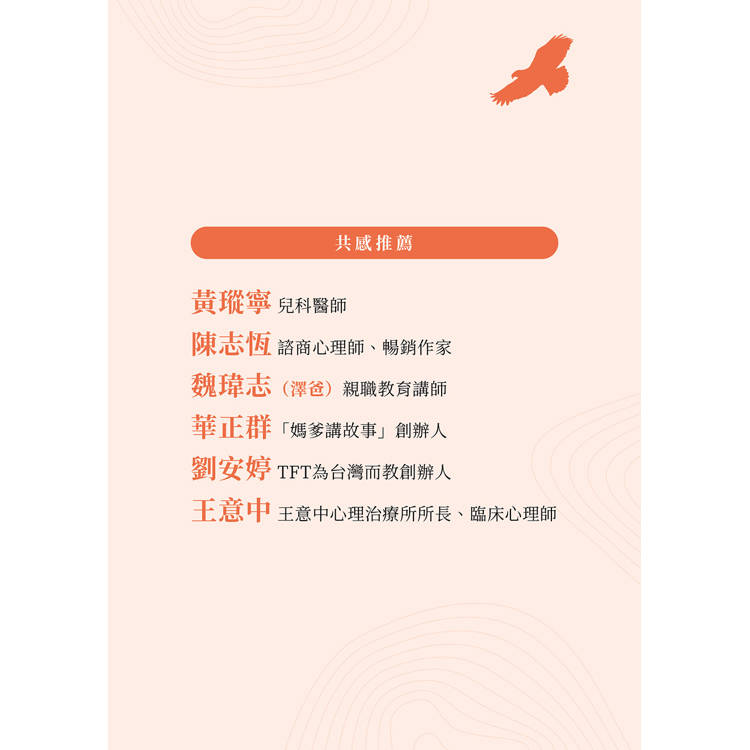 共感推薦

黃瑽寧 兒科醫師

陳志恆 諮商心理師、暢銷作家

魏瑋志（澤爸）親職教育講師

華正群「媽爹講故事」創辦人

劉安婷 TFT為台灣而教創辦人

王意中 王意中心理治療所所長、臨床心理師